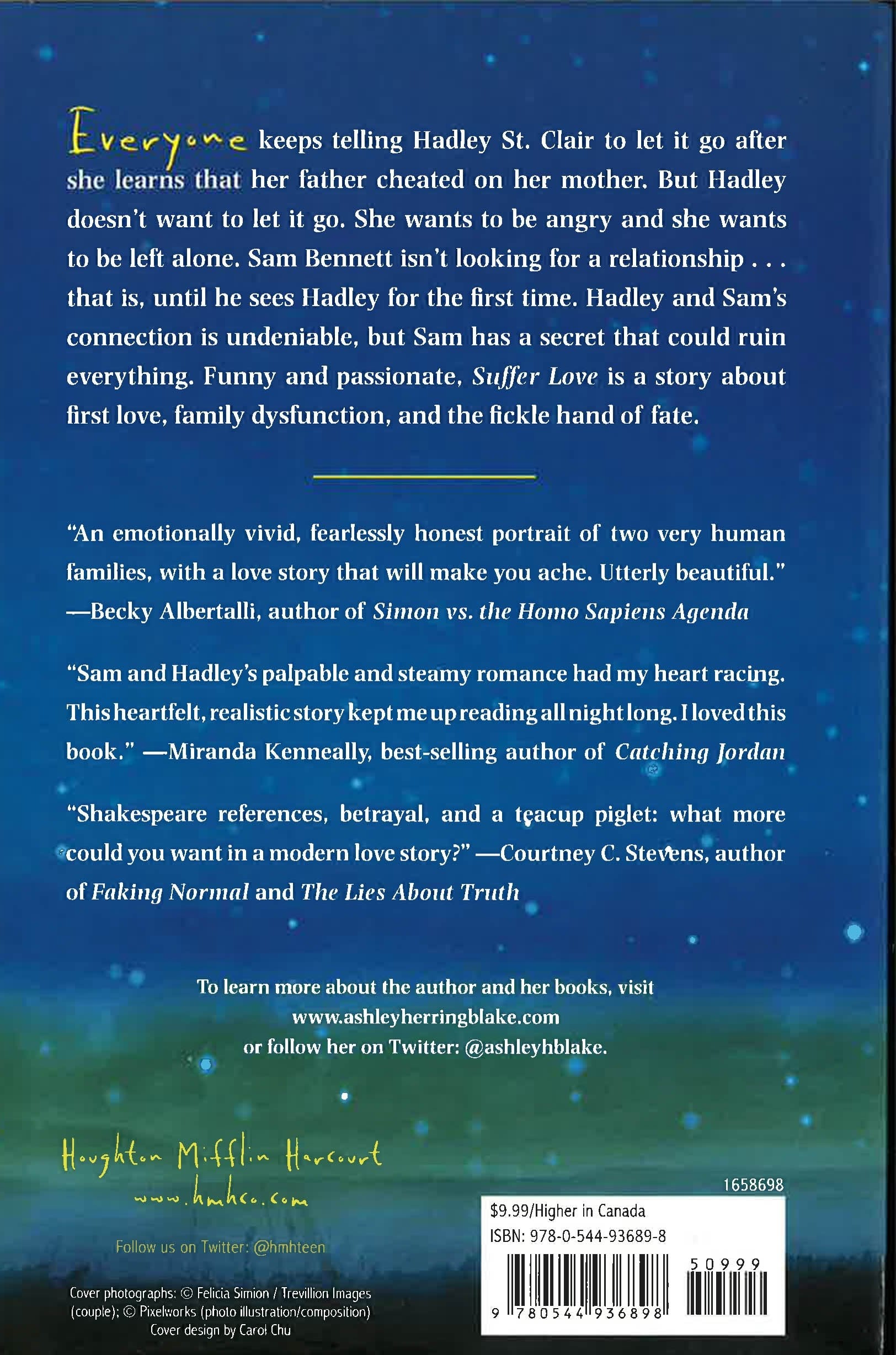 Everyone keeps telling Hadley St. Clair to let it go after she learns that her father cheated on her mother. But Hadley doesn't want to let it go. She wants to be angry and she wants to be left alone. Sam Bennett isn't looking for a relationship . . . that is, until he sees Hadley for the first time. Hadley and Sam's connection is undeniable, but Sam has a secret that could ruin everything. Funny and passionate, Suffer Love is a story about first love, family dysfunction, and the fickle hand of fate.

"An emotionally vivid, fearlessly honest portrait of two very human families, with a love story that will make you ache. Utterly beautiful." —Becky Albertalli, author of Simon vs. the Homo Sapiens Agenda

"Sam and Hadley's palpable and steamy romance had my heart racing. This heartfelt, realistic story kept me up reading all night long. I loved this book." —Miranda Kenneally, best-selling author of Catching Jordan

"Shakespeare references, betrayal, and a teacup piglet: what more could you want in a modern love story?" —Courtney C. Stevens, author of Faking Normal and The Lies About Truth

To learn more about the author and her books, visit
www.ashleyherringblake.com
or follow her on Twitter: @ashleyhblake.

Houghton Mifflin Harcourt
www.hmhco.com

Follow us on Twitter: @hmhteen

Cover photographs: © Felicia Simion / Trevillion Images (couple); © Pixelworks (photo illustration/composition)
Cover design by Carol Chu

1658698
$9.99/Higher in Canada
ISBN: 978-0-544-93689-8
50999
9 780544 936898